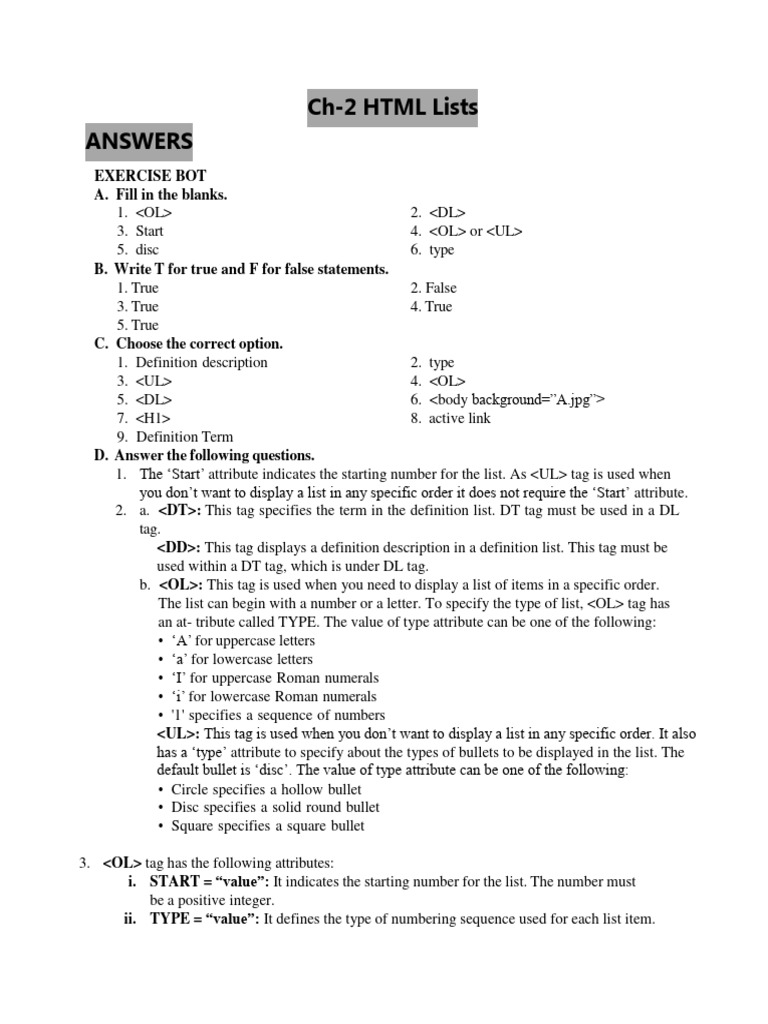 Ch-2 HTML Lists

ANSWERS

EXERCISE BOT

A. Fill in the blanks.

1. <OL>
2. <DL>
3. Start
4. <OL> or <UL>
5. disc
6. type

B. Write T for true and F for false statements.

1. True
2. False
3. True
4. True
5. True

C. Choose the correct option.

1. Definition description
2. type
3. <UL>
4. <OL>
5. <DL>
6. <body background="A.jpg">
7. <H1>
8. active link
9. Definition Term

D. Answer the following questions.

1. The 'Start' attribute indicates the starting number for the list. As <UL> tag is used when you don't want to display a list in any specific order it does not require the 'Start' attribute.

2. a. <DT>: This tag specifies the term in the definition list. DT tag must be used in a DL tag.

<DD>: This tag displays a definition description in a definition list. This tag must be used within a DT tag, which is under DL tag.

b. <OL>: This tag is used when you need to display a list of items in a specific order. The list can begin with a number or a letter. To specify the type of list, <OL> tag has an at- tribute called TYPE. The value of type attribute can be one of the following:

• 'A' for uppercase letters
• 'a' for lowercase letters
• 'I' for uppercase Roman numerals
• 'i' for lowercase Roman numerals
• '1' specifies a sequence of numbers

<UL>: This tag is used when you don't want to display a list in any specific order. It also has a 'type' attribute to specify about the types of bullets to be displayed in the list. The default bullet is 'disc'. The value of type attribute can be one of the following:

• Circle specifies a hollow bullet
• Disc specifies a solid round bullet
• Square specifies a square bullet

3. <OL> tag has the following attributes:

i. START = "value": It indicates the starting number for the list. The number must be a positive integer.

ii. TYPE = "value": It defines the type of numbering sequence used for each list item.